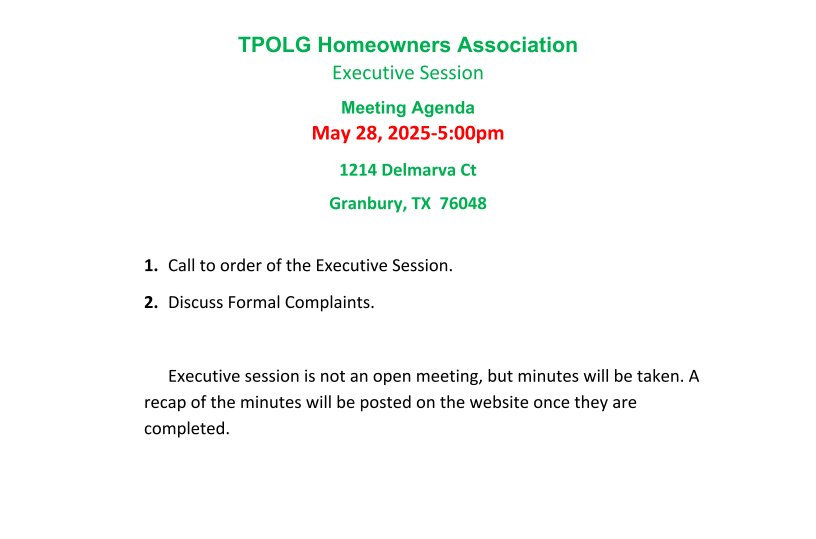 TPOLG Homeowners Association

Executive Session

Meeting Agenda

May 28, 2025-5:00pm

1214 Delmarva Ct

Granbury, TX 76048

1. Call to order of the Executive Session.

2. Discuss Formal Complaints.

Executive session is not an open meeting, but minutes will be taken. A recap of the minutes will be posted on the website once they are completed.